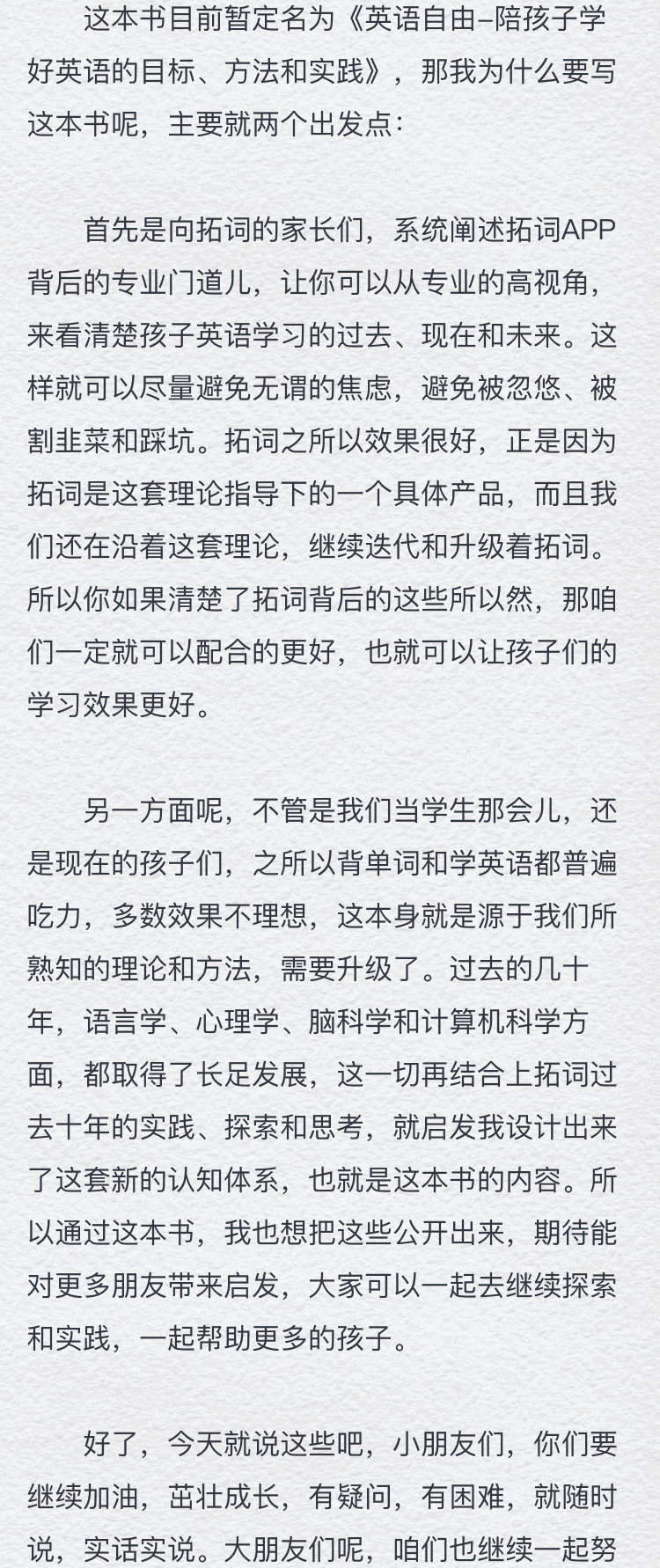 这本书目前暂定名为《英语自由–陪孩子学好英语的目标、方法和实践》，那我为什么要写这本书呢，主要就两个出发点：

首先是向拓词的家长们，系统阐述拓词APP背后的专业门道儿，让你可以从专业的高视角，来看清楚孩子英语学习的过去、现在和未来。这样就可以尽量避免无谓的焦虑，避免被忽悠、被割韭菜和踩坑。拓词之所以效果很好，正是因为拓词是这套理论指导下的一个具体产品，而且我们还在沿着这套理论，继续迭代和升级着拓词。所以你如果清楚了拓词背后的这些所以然，那咱们一定就可以配合的更好，也就可以让孩子们的学习效果更好。

另一方面呢，不管是我们当学生那会儿，还是现在的孩子们，之所以背单词和学英语都普遍吃力，多数效果不理想，这本身就是源于我们所熟知的理论和方法，需要升级了。过去的几十年，语言学、心理学、脑科学和计算机科学方面，都取得了长足发展，这一切再结合上拓词过去十年的实践、探索和思考，就启发我设计出来了这套新的认知体系，也就是这本书的内容。所以通过这本书，我也想把这些公开出来，期待能对更多朋友带来启发，大家可以一起去继续探索和实践，一起帮助更多的孩子。

好了，今天就说这些吧，小朋友们，你们要继续加油，茁壮成长，有疑问，有困难，就随时说，实话实说。大朋友们呢，咱们也继续一起努